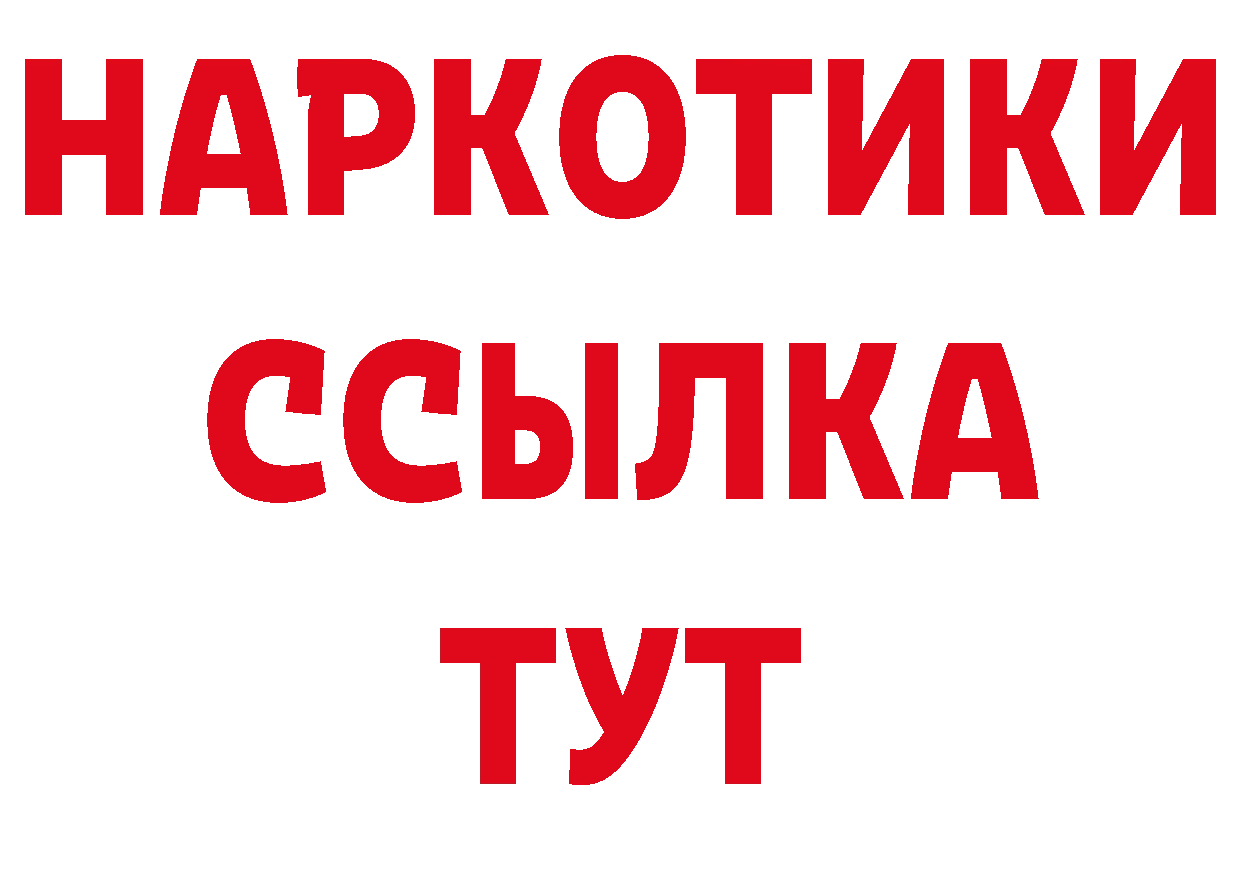 НАРКОТИКИ
ССЫЛКА
ТУТ